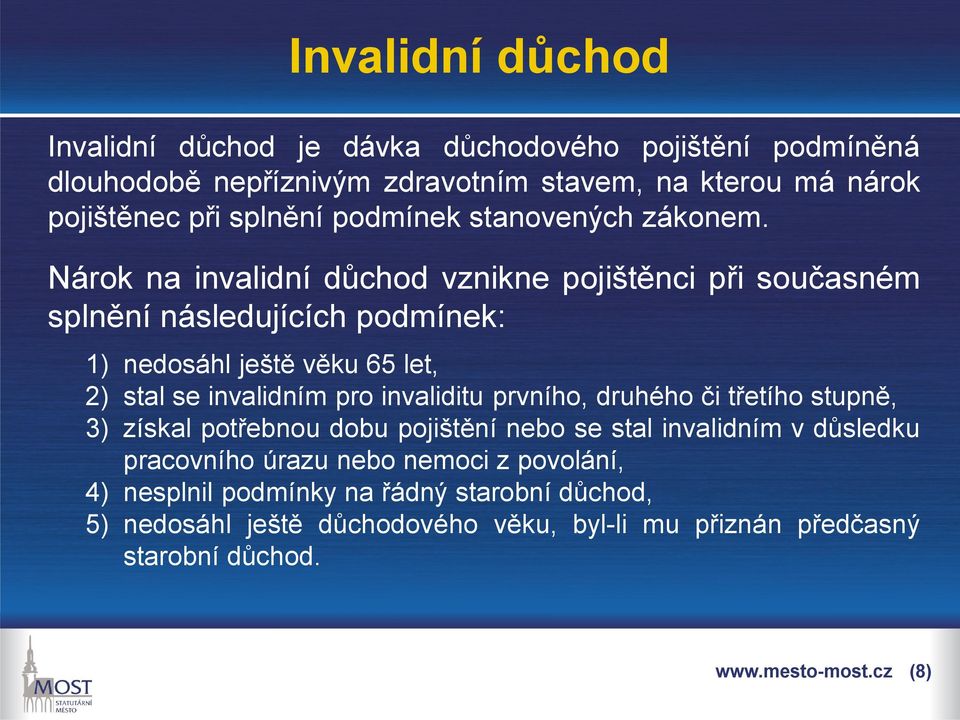 Invalidní důchod

Invalidní důchod je dávka důchodového pojištění podmíněná dlouhodobě nepříznivým zdravotním stavem, na kterou má nárok pojištěnec při splnění podmínek stanovených zákonem.

Nárok na invalidní důchod vznikne pojištěnci při současném splnění následujících podmínek:

1) nedosáhl ještě věku 65 let,
2) stal se invalidním pro invaliditu prvního, druhého či třetího stupně,
3) získal potřebnou dobu pojištění nebo se stal invalidním v důsledku pracovního úrazu nebo nemoci z povolání,
4) nesplnil podmínky na řádný starobní důchod,
5) nedosáhl ještě důchodového věku, byl-li mu přiznán předčasný starobní důchod.

MOST
STATUTÁRNÍ MĚSTO

www.mesto-most.cz (8)